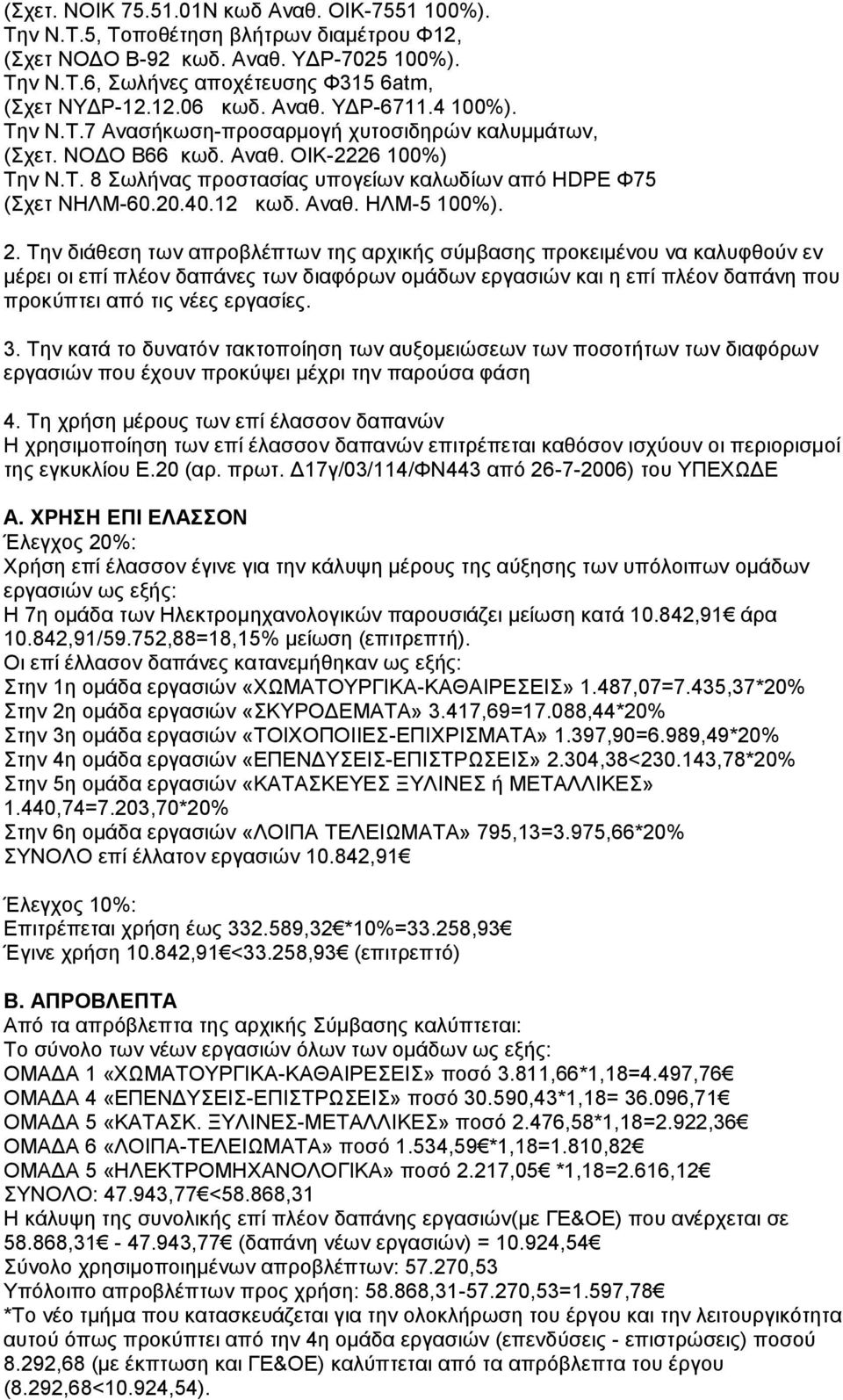 (Σχετ. ΝΟΙΚ 75.51.01Ν κωδ Αναθ. ΟΙΚ-7551 100%).
Την Ν.Τ.5, Τοποθέτηση βλήτρων διαμέτρου Φ12, (Σχετ ΝΟΔΟ Β-92 κωδ. Αναθ. ΥΔΡ-7025 100%).
Την Ν.Τ.6, Σωλήνες αποχέτευσης Φ315 6atm, (Σχετ ΝΥΔΡ-12.12.06 κωδ. Αναθ. ΥΔΡ-6711.4 100%).
Την Ν.Τ.7 Ανασήκωση-προσαρμογή χυτοσιδηρών καλυμμάτων, (Σχετ. ΝΟΔΟ Β66 κωδ. Αναθ. ΟΙΚ-2226 100%)
Την Ν.Τ. 8 Σωλήνας προστασίας υπογείων καλωδίων από HDPE Φ75 (Σχετ ΝΗΛΜ-60.20.40.12 κωδ. Αναθ. ΗΛΜ-5 100%).

2. Την διάθεση των απροβλέπτων της αρχικής σύμβασης προκειμένου να καλυφθούν εν μέρει οι επί πλέον δαπάνες των διαφόρων ομάδων εργασιών και η επί πλέον δαπάνη που προκύπτει από τις νέες εργασίες.

3. Την κατά το δυνατόν τακτοποίηση των αυξομειώσεων των ποσοτήτων των διαφόρων εργασιών που έχουν προκύψει μέχρι την παρούσα φάση

4. Τη χρήση μέρους των επί έλασσον δαπανών
Η χρησιμοποίηση των επί έλασσον δαπανών επιτρέπεται καθόσον ισχύουν οι περιορισμοί της εγκυκλίου Ε.20 (αρ. πρωτ. Δ17γ/03/114/ΦΝ443 από 26-7-2006) του ΥΠΕΧΩΔΕ

Α. ΧΡΗΣΗ ΕΠΙ ΕΛΑΣΣΟΝ
Έλεγχος 20%:
Χρήση επί έλασσον έγινε για την κάλυψη μέρους της αύξησης των υπόλοιπων ομάδων εργασιών ως εξής:
Η 7η ομάδα των Ηλεκτρομηχανολογικών παρουσιάζει μείωση κατά 10.842,91€ άρα 10.842,91/59.752,88=18,15% μείωση (επιτρεπτή).
Οι επί έλλασον δαπάνες κατανεμήθηκαν ως εξής:
Στην 1η ομάδα εργασιών «ΧΩΜΑΤΟΥΡΓΙΚΑ-ΚΑΘΑΙΡΕΣΕΙΣ» 1.487,07=7.435,37*20%
Στην 2η ομάδα εργασιών «ΣΚΥΡΟΔΕΜΑΤΑ» 3.417,69=17.088,44*20%
Στην 3η ομάδα εργασιών «ΤΟΙΧΟΠΟΙΙΕΣ-ΕΠΙΧΡΙΣΜΑΤΑ» 1.397,90=6.989,49*20%
Στην 4η ομάδα εργασιών «ΕΠΕΝΔΥΣΕΙΣ-ΕΠΙΣΤΡΩΣΕΙΣ» 2.304,38<230.143,78*20%
Στην 5η ομάδα εργασιών «ΚΑΤΑΣΚΕΥΕΣ ΞΥΛΙΝΕΣ ή ΜΕΤΑΛΛΙΚΕΣ» 1.440,74=7.203,70*20%
Στην 6η ομάδα εργασιών «ΛΟΙΠΑ ΤΕΛΕΙΩΜΑΤΑ» 795,13=3.975,66*20%
ΣΥΝΟΛΟ επί έλλατον εργασιών 10.842,91€

Έλεγχος 10%:
Επιτρέπεται χρήση έως 332.589,32€*10%=33.258,93€
Έγινε χρήση 10.842,91€<33.258,93€ (επιτρεπτό)

Β. ΑΠΡΟΒΛΕΠΤΑ
Από τα απρόβλεπτα της αρχικής Σύμβασης καλύπτεται:
Το σύνολο των νέων εργασιών όλων των ομάδων ως εξής:
ΟΜΑΔΑ 1 «ΧΩΜΑΤΟΥΡΓΙΚΑ-ΚΑΘΑΙΡΕΣΕΙΣ» ποσό 3.811,66*1,18=4.497,76€
ΟΜΑΔΑ 4 «ΕΠΕΝΔΥΣΕΙΣ-ΕΠΙΣΤΡΩΣΕΙΣ» ποσό 30.590,43*1,18= 36.096,71€
ΟΜΑΔΑ 5 «ΚΑΤΑΣΚ. ΞΥΛΙΝΕΣ-ΜΕΤΑΛΛΙΚΕΣ» ποσό 2.476,58*1,18=2.922,36€
ΟΜΑΔΑ 6 «ΛΟΙΠΑ-ΤΕΛΕΙΩΜΑΤΑ» ποσό 1.534,59€*1,18=1.810,82€
ΟΜΑΔΑ 5 «ΗΛΕΚΤΡΟΜΗΧΑΝΟΛΟΓΙΚΑ» ποσό 2.217,05€ *1,18=2.616,12€
ΣΥΝΟΛΟ: 47.943,77€<58.868,31
Η κάλυψη της συνολικής επί πλέον δαπάνης εργασιών(με ΓΕ&ΟΕ) που ανέρχεται σε 58.868,31€ - 47.943,77€ (δαπάνη νέων εργασιών) = 10.924,54€
Σύνολο χρησιμοποιημένων απροβλέπτων: 57.270,53
Υπόλοιπο απροβλέπτων προς χρήση: 58.868,31-57.270,53=1.597,78€
*Το νέο τμήμα που κατασκευάζεται για την ολοκλήρωση του έργου και την λειτουργικότητα αυτού όπως προκύπτει από την 4η ομάδα εργασιών (επενδύσεις - επιστρώσεις) ποσού 8.292,68 (με έκπτωση και ΓΕ&ΟΕ) καλύπτεται από τα απρόβλεπτα του έργου (8.292,68<10.924,54).